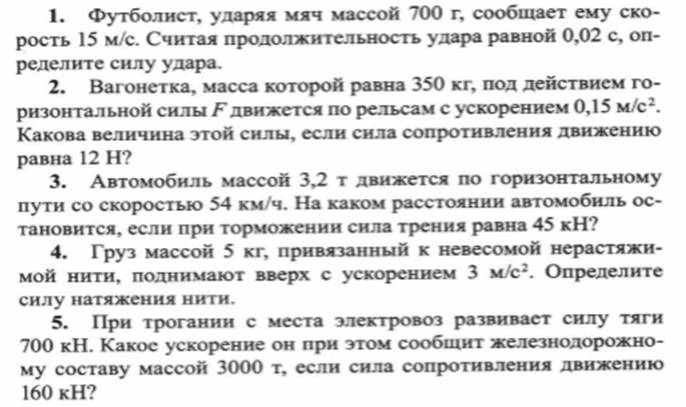 1. Футболист, ударяя мяч массой 700 г, сообщает ему скорость 15 м/с. Считая продолжительность удара равной 0,02 с, определите силу удара.

2. Вагонетка, масса которой равна 350 кг, под действием горизонтальной силы $F$ движется по рельсам с ускорением 0,15 м/с$^2$. Какова величина этой силы, если сила сопротивления движению равна 12 Н?

3. Автомобиль массой 3,2 т движется по горизонтальному пути со скоростью 54 км/ч. На каком расстоянии автомобиль остановится, если при торможении сила трения равна 45 кН?

4. Груз массой 5 кг, привязанный к невесомой нерастяжимой нити, поднимают вверх с ускорением 3 м/с$^2$. Определите силу натяжения нити.

5. При трогании с места электровоз развивает силу тяги 700 кН. Какое ускорение он при этом сообщит железнодорожному составу массой 3000 т, если сила сопротивления движению 160 кН?